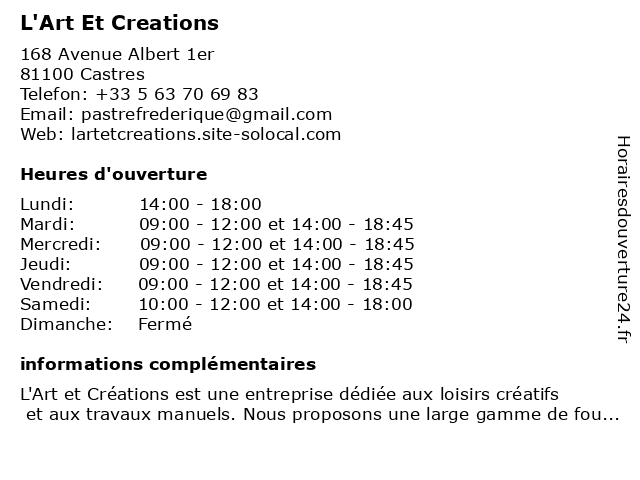 L'Art Et Creations

168 Avenue Albert 1er
81100 Castres
Telefon: +33 5 63 70 69 83
Email: pastrefrederique@gmail.com
Web: lartetcreations.site-solocal.com

Heures d'ouverture

| | |
|---|---|
| Lundi: | 14:00 - 18:00 |
| Mardi: | 09:00 - 12:00 et 14:00 - 18:45 |
| Mercredi: | 09:00 - 12:00 et 14:00 - 18:45 |
| Jeudi: | 09:00 - 12:00 et 14:00 - 18:45 |
| Vendredi: | 09:00 - 12:00 et 14:00 - 18:45 |
| Samedi: | 10:00 - 12:00 et 14:00 - 18:00 |
| Dimanche: | Fermé |

informations complémentaires

L'Art et Créations est une entreprise dédiée aux loisirs créatifs et aux travaux manuels. Nous proposons une large gamme de fou...

Horairesdouverture24.fr